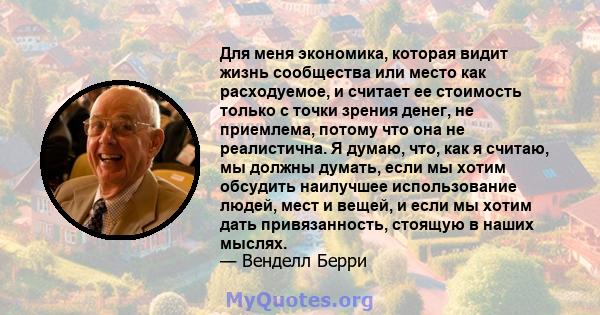 Для меня экономика, которая видит жизнь сообщества или место как расходуемое, и считает ее стоимость только с точки зрения денег, не приемлема, потому что она не реалистична. Я думаю, что, как я считаю, мы должны думать, если мы хотим обсудить наилучшее использование людей, мест и вещей, и если мы хотим дать привязанность, стоящую в наших мыслях.
— Венделл Берри

MyQuotes.org